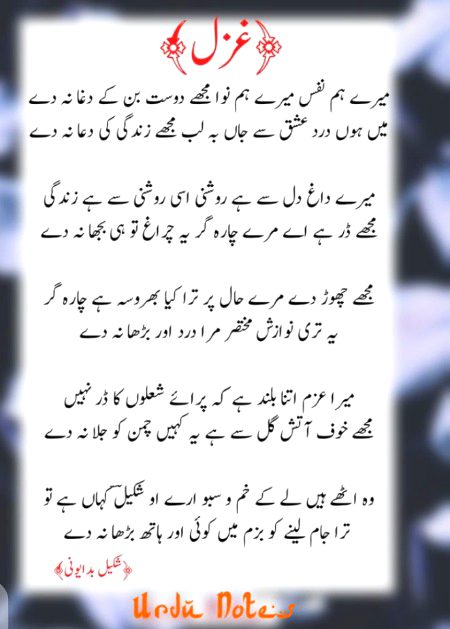 غزل

میرے ہم نفس میرے ہم نوا مجھے دوست بن کے دغا نہ دے
میں ہوں درد عشق سے جاں بہ لب مجھے زندگی کی دعا نہ دے

میرے داغ دل سے ہے روشنی اسی روشنی سے ہے زندگی
مجھے ڈر ہے اے مرے چارہ گر یہ چراغ تو ہی بجھا نہ دے

مجھے چھوڑ دے مرے حال پر ترا کیا بھروسہ ہے چارہ گر
یہ تری نوازش مختصر مرا درد اور بڑھا نہ دے

میرا عزم اتنا بلند ہے کہ پرائے شعلوں کا ڈر نہیں
مجھے خوف آتش گل سے ہے یہ کہیں چمن کو جلا نہ دے

وہ اٹھے ہیں لے کے خم و سبو ارے او شکیل کہاں ہے تو
ترا جام لینے کو بزم میں کوئی اور ہاتھ بڑھا نہ دے

شکیل بدایونی

Urdu Notes